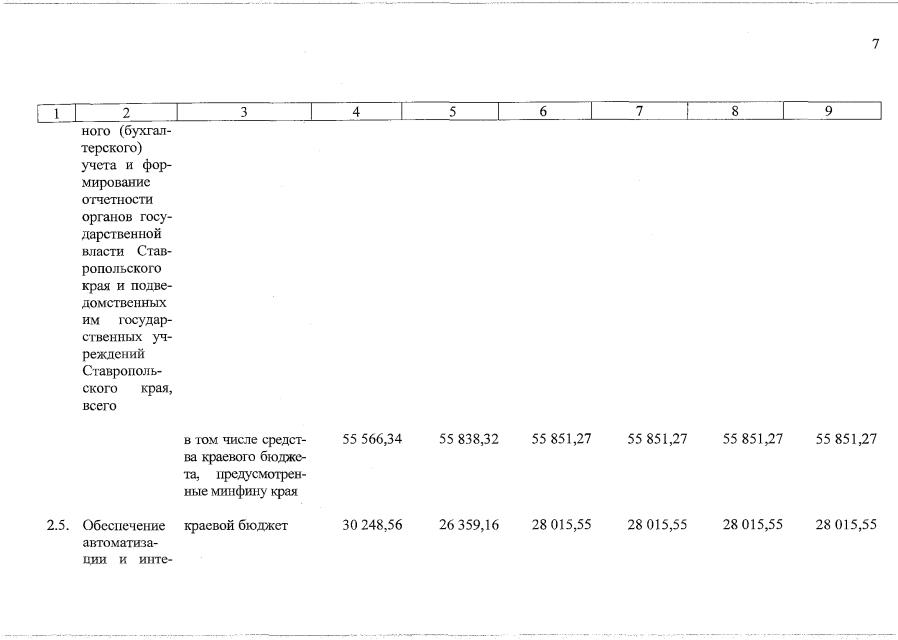 7

| 1 | 2 | 3 | 4 | 5 | 6 | 7 | 8 | 9 |
|---|---|---|---|---|---|---|---|---|
|  | ного (бухгалтерского) учета и формирование отчетности органов государственной власти Ставропольского края и подведомственных им государственных учреждений Ставропольского края, всего |  |  |  |  |  |  |  |
|  |  | в том числе средства краевого бюджета, предусмотренные минфину края | 55 566,34 | 55 838,32 | 55 851,27 | 55 851,27 | 55 851,27 | 55 851,27 |
| 2.5. | Обеспечение автоматизации и инте- | краевой бюджет | 30 248,56 | 26 359,16 | 28 015,55 | 28 015,55 | 28 015,55 | 28 015,55 |